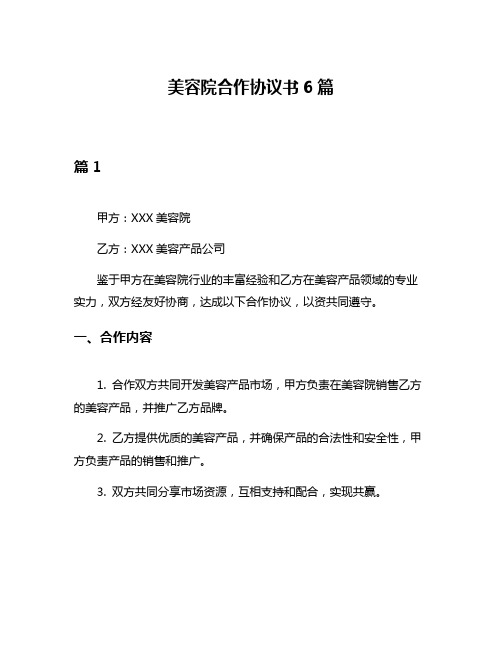 美容院合作协议书 6 篇

篇 1

甲方：XXX 美容院

乙方：XXX 美容产品公司

鉴于甲方在美容院行业的丰富经验和乙方在美容产品领域的专业实力，双方经友好协商，达成以下合作协议，以资共同遵守。

一、合作内容

1. 合作双方共同开发美容产品市场，甲方负责在美容院销售乙方的美容产品，并推广乙方品牌。

2. 乙方提供优质的美容产品，并确保产品的合法性和安全性，甲方负责产品的销售和推广。

3. 双方共同分享市场资源，互相支持和配合，实现共赢。